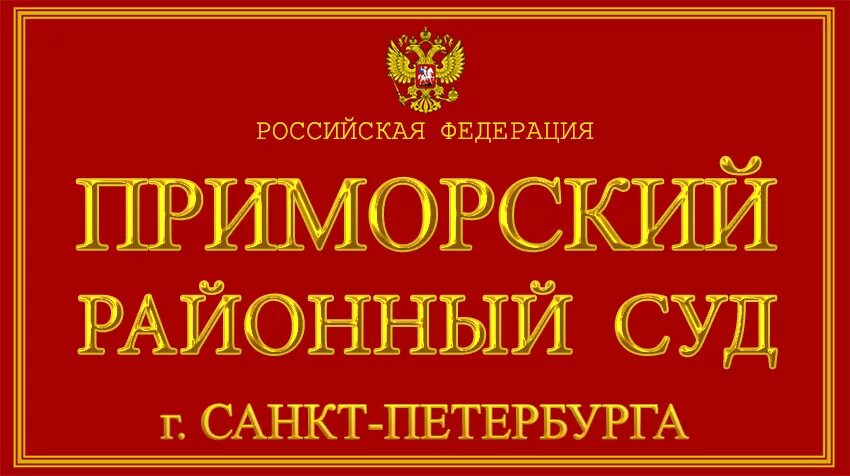 РОССИЙСКАЯ ФЕДЕРАЦИЯ

ПРИМОРСКИЙ
РАЙОННЫЙ СУД

г. САНКТ-ПЕТЕРБУРГА